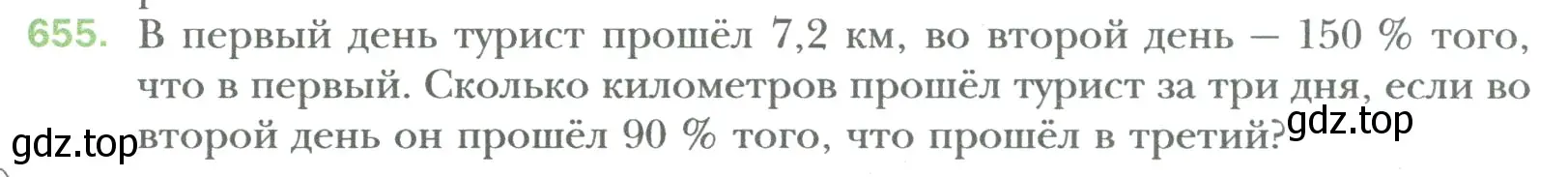 655. В первый день турист прошёл 7,2 км, во второй день — 150 % того, что в первый. Сколько километров прошёл турист за три дня, если во второй день он прошёл 90 % того, что прошёл в третий?

gdz.top

gdz.top